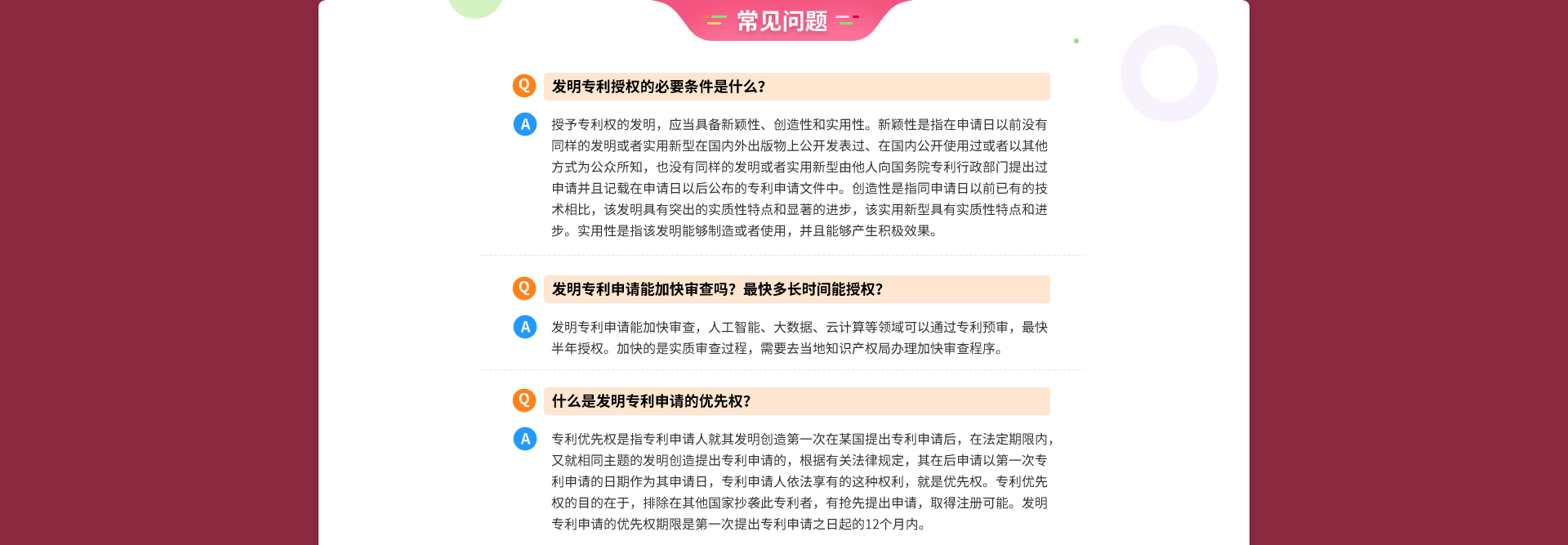 常见问题

Q 发明专利授权的必要条件是什么?

A 授予专利权的发明，应当具备新颖性、创造性和实用性。新颖性是指在申请日以前没有同样的发明或者实用新型在国内外出版物上公开发表过、在国内公开使用过或者以其他方式为公众所知，也没有同样的发明或者实用新型由他人向国务院专利行政部门提出过申请并且记载在申请日以后公布的专利申请文件中。创造性是指同申请日以前已有的技术相比，该发明具有突出的实质性特点和显著的进步，该实用新型具有实质性特点和进步。实用性是指该发明能够制造或者使用，并且能够产生积极效果。

Q 发明专利申请能加快审查吗？最快多长时间能授权?

A 发明专利申请能加快审查，人工智能、大数据、云计算等领域可以通过专利预审，最快半年授权。加快的是实质审查过程，需要去当地知识产权局办理加快审查程序。

Q 什么是发明专利申请的优先权?

A 专利优先权是指专利申请人就其发明创造第一次在某国提出专利申请后，在法定期限内，又就相同主题的发明创造提出专利申请的，根据有关法律规定，其在后申请以第一次专利申请的日期作为其申请日，专利申请人依法享有的这种权利，就是优先权。专利优先权的目的在于，排除在其他国家抄袭此专利者，有抢先提出申请，取得注册可能。发明专利申请的优先权期限是第一次提出专利申请之日起的12个月内。